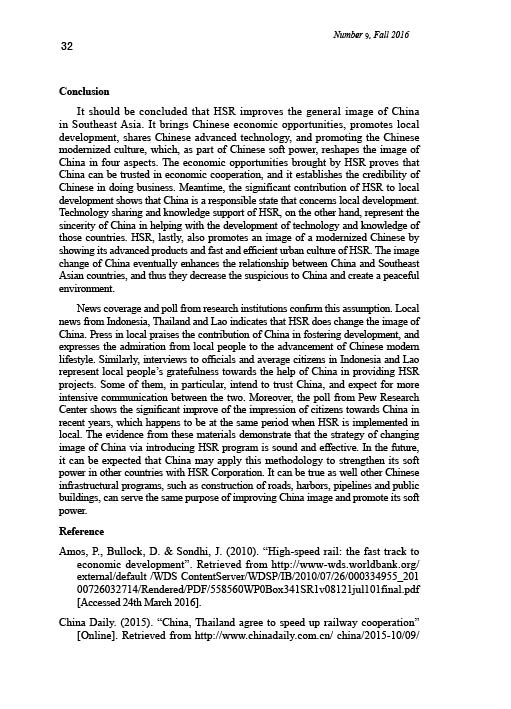 Number 9, Fall 2016

32

Conclusion

It should be concluded that HSR improves the general image of China in Southeast Asia. It brings Chinese economic opportunities, promotes local development, shares Chinese advanced technology, and promoting the Chinese modernized culture, which, as part of Chinese soft power, reshapes the image of China in four aspects. The economic opportunities brought by HSR proves that China can be trusted in economic cooperation, and it establishes the credibility of Chinese in doing business. Meantime, the significant contribution of HSR to local development shows that China is a responsible state that concerns local development. Technology sharing and knowledge support of HSR, on the other hand, represent the sincerity of China in helping with the development of technology and knowledge of those countries. HSR, lastly, also promotes an image of a modernized Chinese by showing its advanced products and fast and efficient urban culture of HSR. The image change of China eventually enhances the relationship between China and Southeast Asian countries, and thus they decrease the suspicious to China and create a peaceful environment.

News coverage and poll from research institutions confirm this assumption. Local news from Indonesia, Thailand and Lao indicates that HSR does change the image of China. Press in local praises the contribution of China in fostering development, and expresses the admiration from local people to the advancement of Chinese modern lifestyle. Similarly, interviews to officials and average citizens in Indonesia and Lao represent local people's gratefulness towards the help of China in providing HSR projects. Some of them, in particular, intend to trust China, and expect for more intensive communication between the two. Moreover, the poll from Pew Research Center shows the significant improve of the impression of citizens towards China in recent years, which happens to be at the same period when HSR is implemented in local. The evidence from these materials demonstrate that the strategy of changing image of China via introducing HSR program is sound and effective. In the future, it can be expected that China may apply this methodology to strengthen its soft power in other countries with HSR Corporation. It can be true as well other Chinese infrastructural programs, such as construction of roads, harbors, pipelines and public buildings, can serve the same purpose of improving China image and promote its soft power.

Reference

Amos, P., Bullock, D. & Sondhi, J. (2010). "High-speed rail: the fast track to economic development". Retrieved from http://www-wds.worldbank.org/external/default /WDS ContentServer/WDSP/IB/2010/07/26/000334955_20100726032714/Rendered/PDF/558560WP0Box341SR1v08121jul101final.pdf [Accessed 24th March 2016].

China Daily. (2015). "China, Thailand agree to speed up railway cooperation" [Online]. Retrieved from http://www.chinadaily.com.cn/ china/2015-10/09/